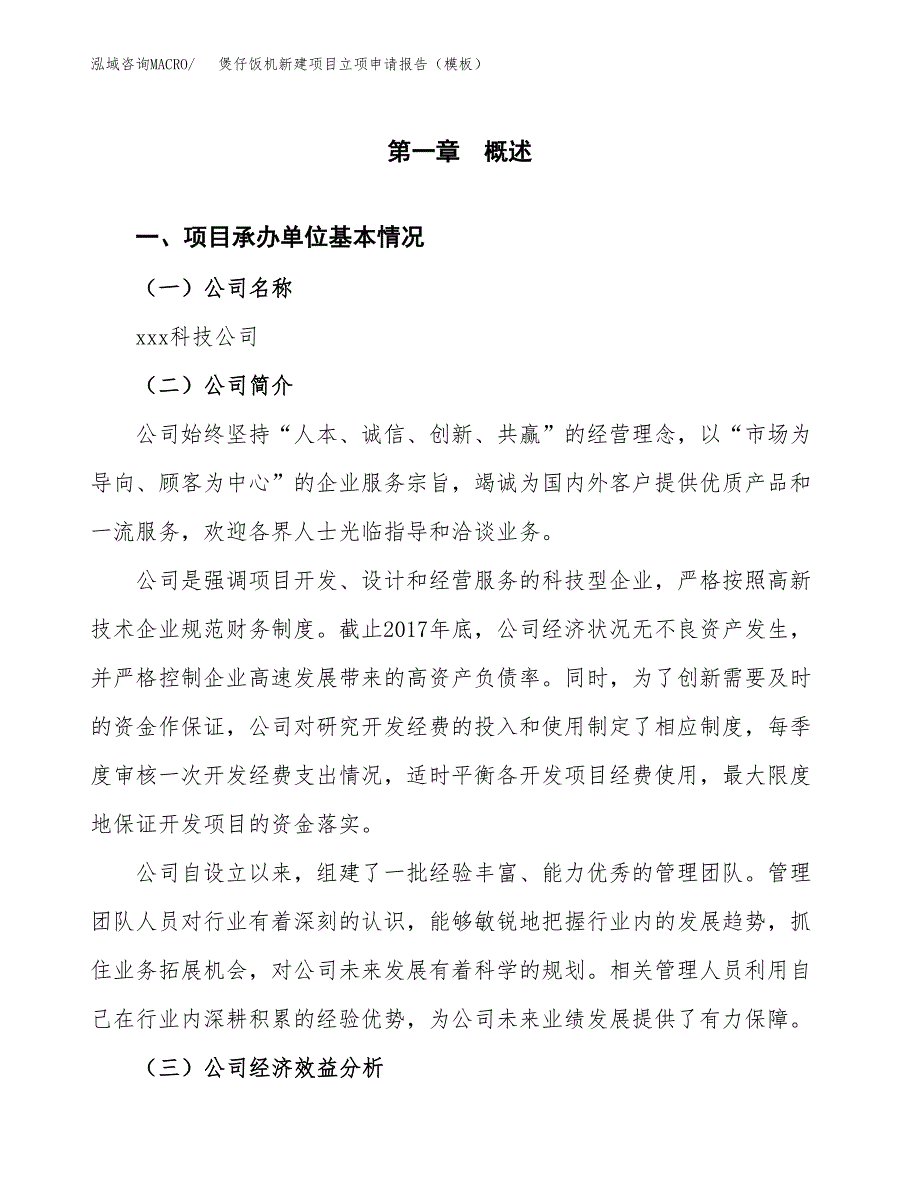 泓域咨询MACRO/　煲仔饭机新建项目立项申请报告（模板）

第一章　概述

一、项目承办单位基本情况

（一）公司名称

xxx科技公司

（二）公司简介

公司始终坚持“人本、诚信、创新、共赢”的经营理念，以“市场为导向、顾客为中心”的企业服务宗旨，竭诚为国内外客户提供优质产品和一流服务，欢迎各界人士光临指导和洽谈业务。

公司是强调项目开发、设计和经营服务的科技型企业，严格按照高新技术企业规范财务制度。截止2017年底，公司经济状况无不良资产发生，并严格控制企业高速发展带来的高资产负债率。同时，为了创新需要及时的资金作保证，公司对研究开发经费的投入和使用制定了相应制度，每季度审核一次开发经费支出情况，适时平衡各开发项目经费使用，最大限度地保证开发项目的资金落实。

公司自设立以来，组建了一批经验丰富、能力优秀的管理团队。管理团队人员对行业有着深刻的认识，能够敏锐地把握行业内的发展趋势，抓住业务拓展机会，对公司未来发展有着科学的规划。相关管理人员利用自己在行业内深耕积累的经验优势，为公司未来业绩发展提供了有力保障。

（三）公司经济效益分析